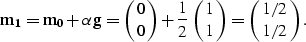 $\mathbf{m_1} = \mathbf{m_0} + \alpha \mathbf{g} = \begin{pmatrix} \mathbf{0} \\ \mathbf{0} \end{pmatrix} + \frac{1}{2} \begin{pmatrix} 1 \\ 1 \end{pmatrix} = \begin{pmatrix} 1/2 \\ 1/2 \end{pmatrix}.$